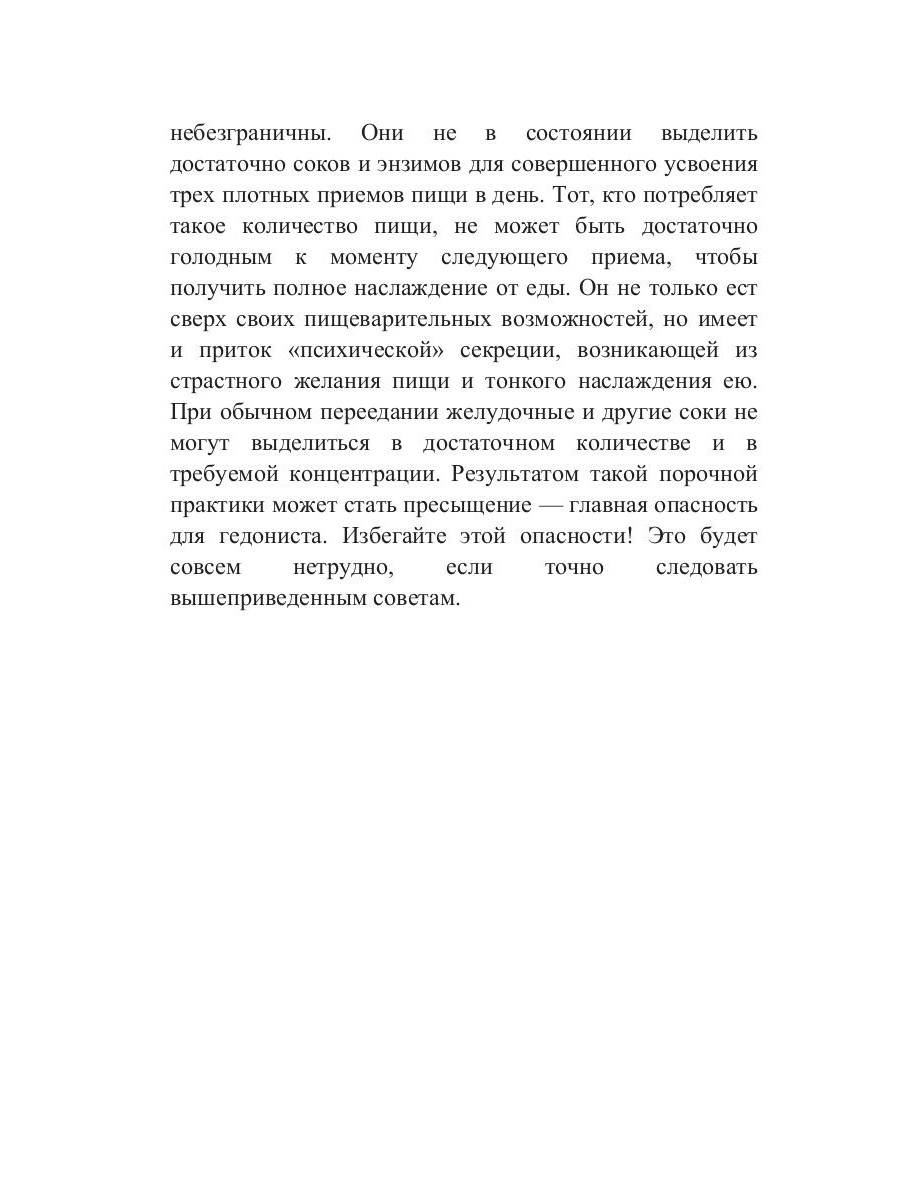 небезграничны. Они не в состоянии выделить достаточно соков и энзимов для совершенного усвоения трех плотных приемов пищи в день. Тот, кто потребляет такое количество пищи, не может быть достаточно голодным к моменту следующего приема, чтобы получить полное наслаждение от еды. Он не только ест сверх своих пищеварительных возможностей, но имеет и приток «психической» секреции, возникающей из страстного желания пищи и тонкого наслаждения ею. При обычном переедании желудочные и другие соки не могут выделиться в достаточном количестве и в требуемой концентрации. Результатом такой порочной практики может стать пресыщение — главная опасность для гедониста. Избегайте этой опасности! Это будет совсем нетрудно, если точно следовать вышеприведенным советам.